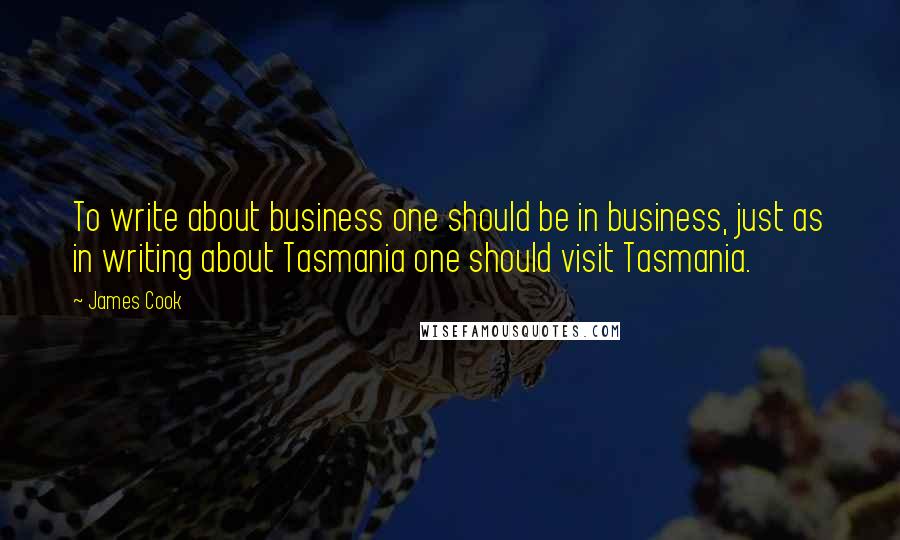 To write about business one should be in business, just as in writing about Tasmania one should visit Tasmania.

~ James Cook

WISEFAMOUSQUOTES.COM